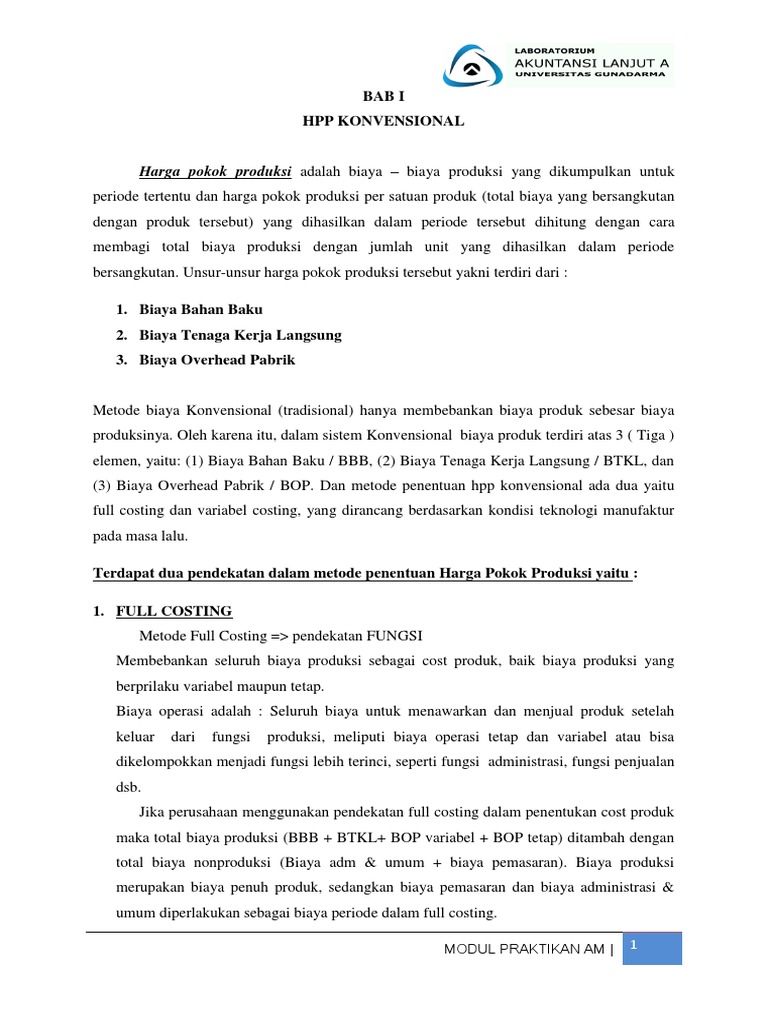 LABORATORIUM
AKUNTANSI LANJUT A
UNIVERSITAS GUNADARMA

BAB I
HPP KONVENSIONAL

Harga pokok produksi adalah biaya – biaya produksi yang dikumpulkan untuk periode tertentu dan harga pokok produksi per satuan produk (total biaya yang bersangkutan dengan produk tersebut) yang dihasilkan dalam periode tersebut dihitung dengan cara membagi total biaya produksi dengan jumlah unit yang dihasilkan dalam periode bersangkutan. Unsur-unsur harga pokok produksi tersebut yakni terdiri dari :

1. Biaya Bahan Baku
2. Biaya Tenaga Kerja Langsung
3. Biaya Overhead Pabrik

Metode biaya Konvensional (tradisional) hanya membebankan biaya produk sebesar biaya produksinya. Oleh karena itu, dalam sistem Konvensional biaya produk terdiri atas 3 ( Tiga ) elemen, yaitu: (1) Biaya Bahan Baku / BBB, (2) Biaya Tenaga Kerja Langsung / BTKL, dan (3) Biaya Overhead Pabrik / BOP. Dan metode penentuan hpp konvensional ada dua yaitu full costing dan variabel costing, yang dirancang berdasarkan kondisi teknologi manufaktur pada masa lalu.

Terdapat dua pendekatan dalam metode penentuan Harga Pokok Produksi yaitu :

1. FULL COSTING
Metode Full Costing => pendekatan FUNGSI
Membebankan seluruh biaya produksi sebagai cost produk, baik biaya produksi yang berprilaku variabel maupun tetap.
Biaya operasi adalah : Seluruh biaya untuk menawarkan dan menjual produk setelah keluar dari fungsi produksi, meliputi biaya operasi tetap dan variabel atau bisa dikelompokkan menjadi fungsi lebih terinci, seperti fungsi administrasi, fungsi penjualan dsb.
Jika perusahaan menggunakan pendekatan full costing dalam penentukan cost produk maka total biaya produksi (BBB + BTKL+ BOP variabel + BOP tetap) ditambah dengan total biaya nonproduksi (Biaya adm & umum + biaya pemasaran). Biaya produksi merupakan biaya penuh produk, sedangkan biaya pemasaran dan biaya administrasi & umum diperlakukan sebagai biaya periode dalam full costing.

MODUL PRAKTIKAN AM | 1